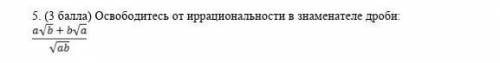 5. (3 балла) Освободитесь от иррациональности в знаменателе дроби:
$\frac{a\sqrt{b}+b\sqrt{a}}{\sqrt{ab}}$